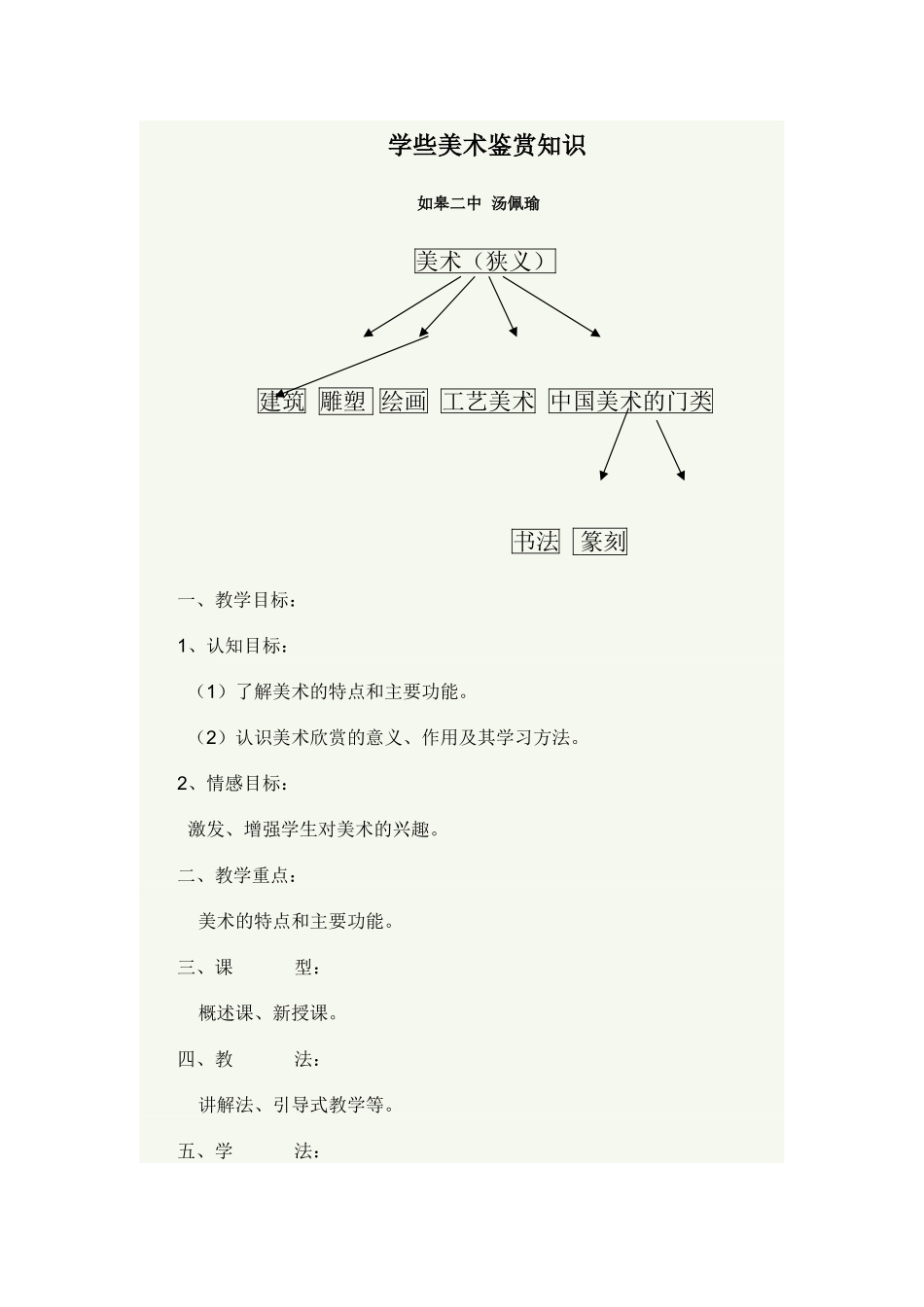 学些美术鉴赏知识

如皋二中 汤佩瑜

美术（狭义）

建筑 雕塑 绘画 工艺美术 中国美术的门类

书法 篆刻

一、教学目标：

1、认知目标：

（1）了解美术的特点和主要功能。

（2）认识美术欣赏的意义、作用及其学习方法。

2、情感目标：

激发、增强学生对美术的兴趣。

二、教学重点：

美术的特点和主要功能。

三、课　　型：

概述课、新授课。

四、教　　法：

讲解法、引导式教学等。

五、学　　法：